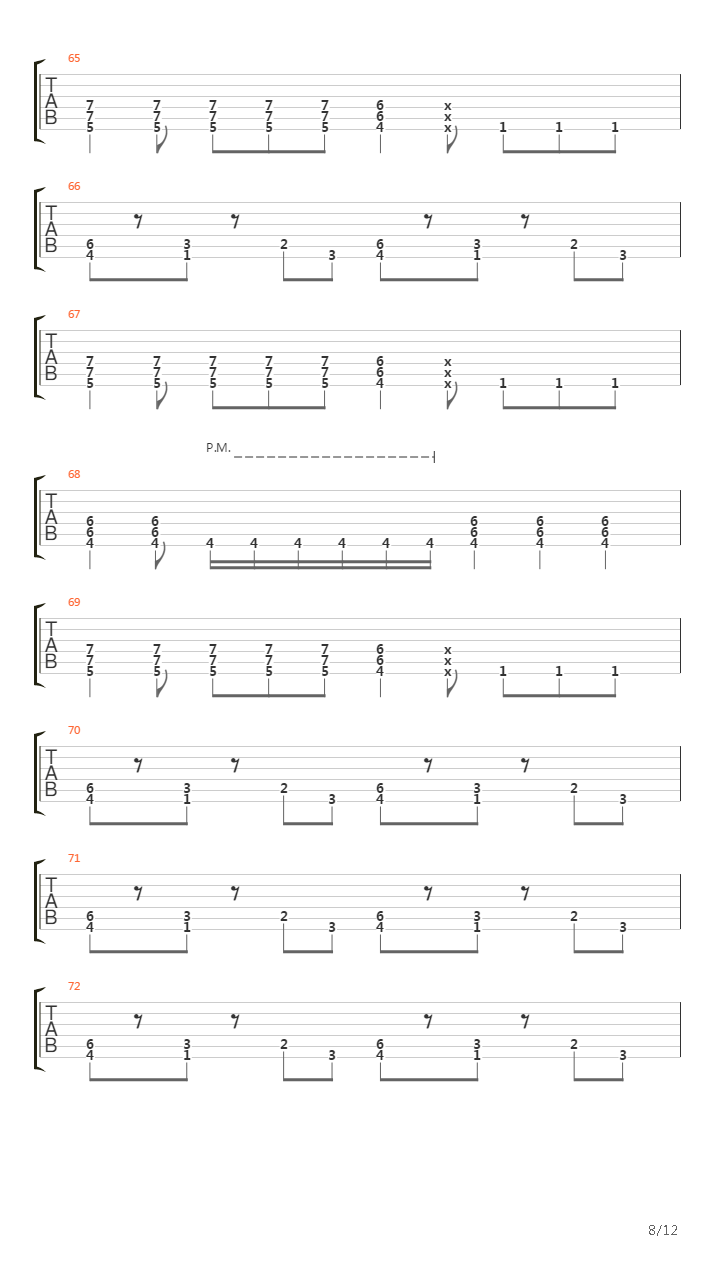 65

T
A
B

7 7 7 7 7 6 x
7 7 7 7 7 6 x
5 5 5 5 5 4 x 1 1 1

66

T
A
B

6 3 2 6 3 2
4 1 3 4 1 3

67

T
A
B

7 7 7 7 7 6 x
7 7 7 7 7 6 x
5 5 5 5 5 4 x 1 1 1

P.M.

68

T
A
B

6 6 6 6 6
6 6 6 6 6
4 4 4 4 4 4 4 4 4 4 4

69

T
A
B

7 7 7 7 7 6 x
7 7 7 7 7 6 x
5 5 5 5 5 4 x 1 1 1

70

T
A
B

6 3 2 6 3 2
4 1 3 4 1 3

71

T
A
B

6 3 2 6 3 2
4 1 3 4 1 3

72

T
A
B

6 3 2 6 3 2
4 1 3 4 1 3

8/12